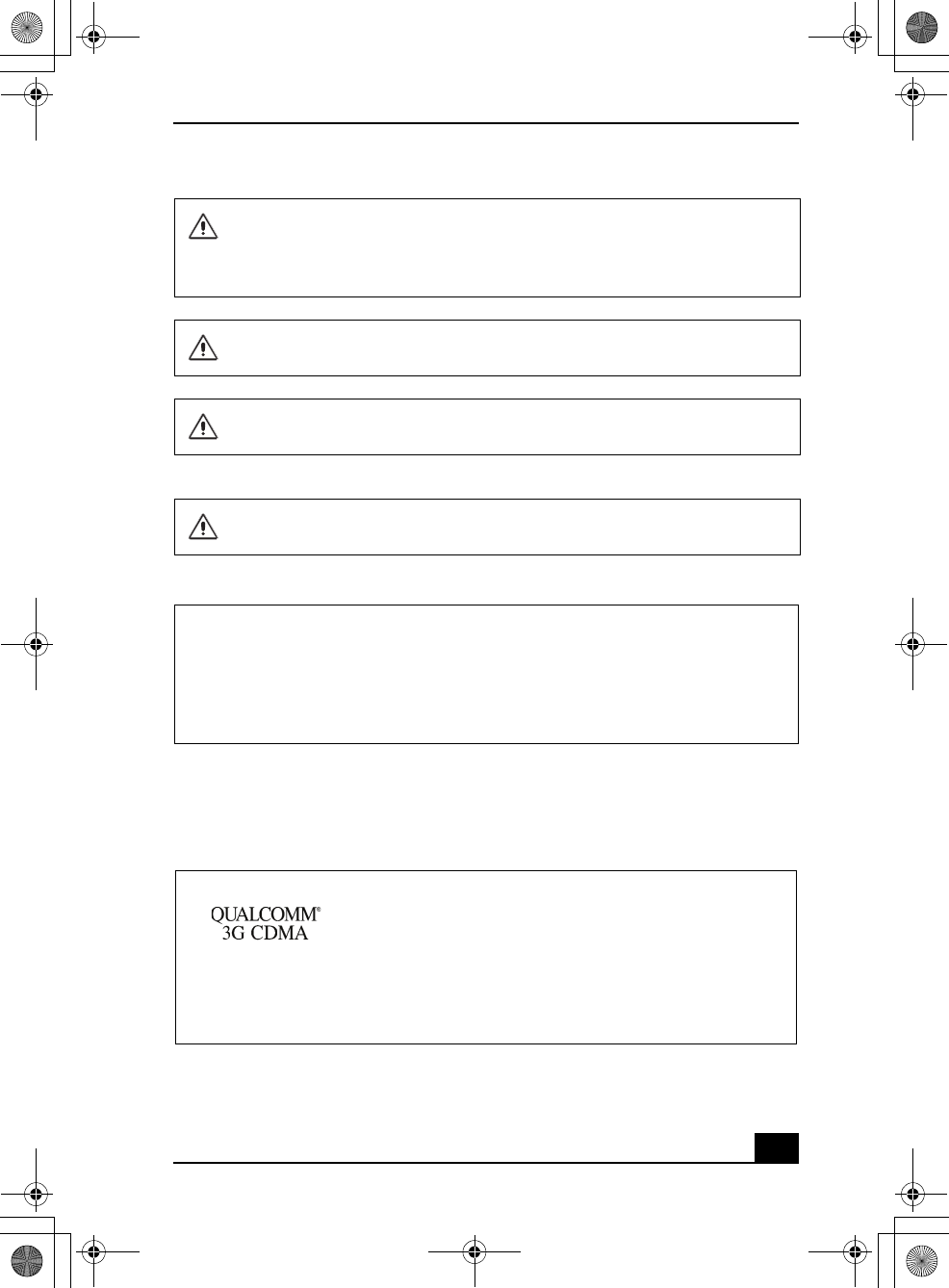 QUALCOMM®
3G CDMA